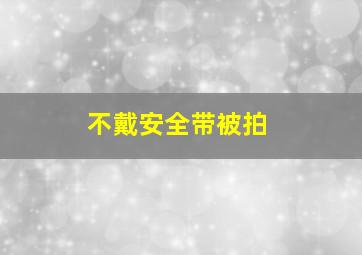 不戴安全带被拍